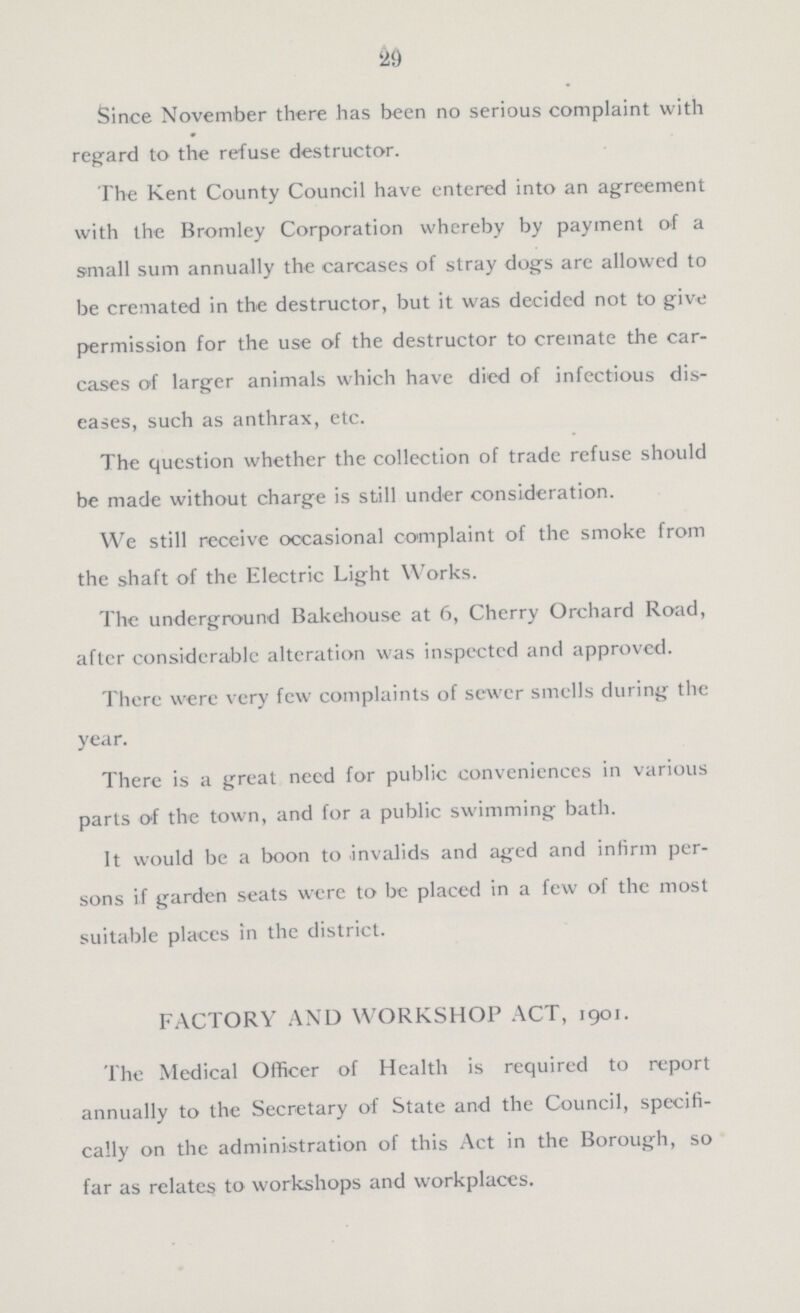 29

Since November there has been no serious complaint with regard to the refuse destructor.

The Kent County Council have entered into an agreement with the Bromley Corporation whereby by payment of a small sum annually the carcases of stray dogs are allowed to be cremated in the destructor, but it was decided not to give permission for the use of the destructor to cremate the carcases of larger animals which have died of infectious diseases, such as anthrax, etc.

The question whether the collection of trade refuse should be made without charge is still under consideration.

We still receive occasional complaint of the smoke from the shaft of the Electric Light Works.

The underground Bakehouse at 6, Cherry Orchard Road, after considerable alteration was inspected and approved.

There were very few complaints of sewer smells during the year.

There is a great need for public conveniences in various parts of the town, and for a public swimming bath.

It would be a boon to invalids and aged and infirm persons if garden seats were to be placed in a few of the most suitable places in the district.

FACTORY AND WORKSHOP ACT, 1901.

The Medical Officer of Health is required to report annually to the Secretary of State and the Council, specifically on the administration of this Act in the Borough, so far as relates to workshops and workplaces.